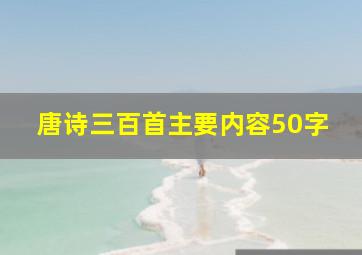 唐诗三百首主要内容50字